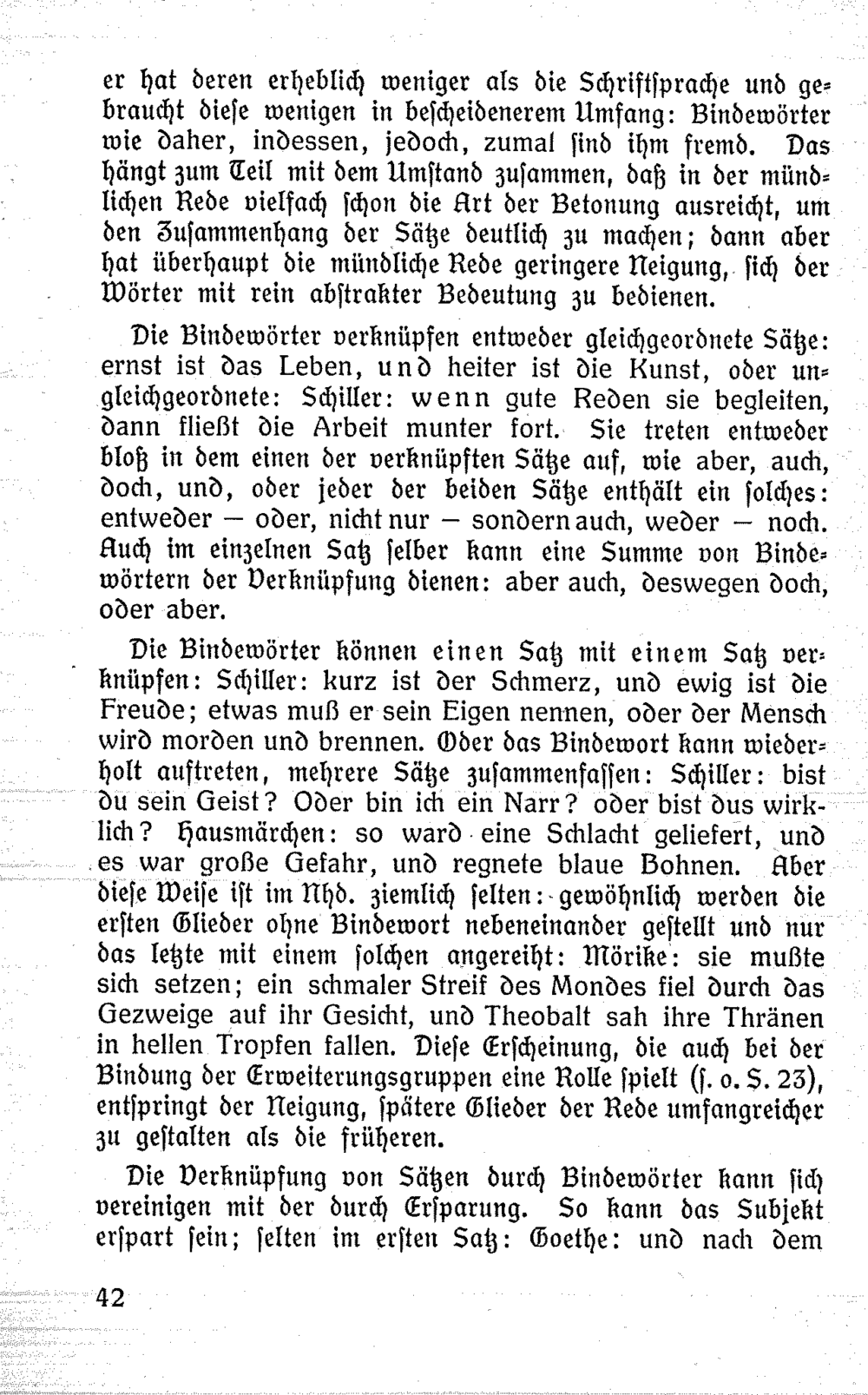 er hat deren erheblich weniger als die Schriftsprache und gebraucht diese wenigen in bescheidenerem Umfang: Bindewörter wie daher, indessen, jedoch, zumal sind ihm fremd. Das hängt zum Teil mit dem Umstand zusammen, daß in der mündlichen Rede vielfach schon die Art der Betonung ausreicht, um den Zusammenhang der Sätze deutlich zu machen; dann aber hat überhaupt die mündliche Rede geringere Neigung, sich der Wörter mit rein abstrakter Bedeutung zu bedienen.

Die Bindewörter verknüpfen entweder gleichgeordnete Sätze: ernst ist das Leben, und heiter ist die Kunst, oder ungleichgeordnete: Schiller: wenn gute Reden sie begleiten, dann fließt die Arbeit munter fort. Sie treten entweder bloß in dem einen der verknüpften Sätze auf, wie aber, auch, doch, und, oder jeder der beiden Sätze enthält ein solches: entweder — oder, nicht nur — sondern auch, weder — noch. Auch im einzelnen Satz selber kann eine Summe von Bindewörtern der Verknüpfung dienen: aber auch, deswegen doch, oder aber.

Die Bindewörter können einen Satz mit einem Satz verknüpfen: Schiller: kurz ist der Schmerz, und ewig ist die Freude; etwas muß er sein Eigen nennen, oder der Mensch wird morden und brennen. Oder das Bindewort kann wiederholt auftreten, mehrere Sätze zusammenfassen: Schiller: bist du sein Geist? Oder bin ich ein Narr? oder bist dus wirklich? Hausmärchen: so ward eine Schlacht geliefert, und es war große Gefahr, und regnete blaue Bohnen. Aber diese Weise ist im Nhd. ziemlich selten: gewöhnlich werden die ersten Glieder ohne Bindewort nebeneinander gestellt und nur das letzte mit einem solchen angereiht: Mörike: sie mußte sich setzen; ein schmaler Streif des Mondes fiel durch das Gezweige auf ihr Gesicht, und Theobalt sah ihre Thränen in hellen Tropfen fallen. Diese Erscheinung, die auch bei der Bindung der Erweiterungsgruppen eine Rolle spielt (s. o. S. 23), entspringt der Neigung, spätere Glieder der Rede umfangreicher zu gestalten als die früheren.

Die Verknüpfung von Sätzen durch Bindewörter kann sich vereinigen mit der durch Ersparung. So kann das Subjekt erspart sein; selten im ersten Satz: Goethe: und nach dem

42